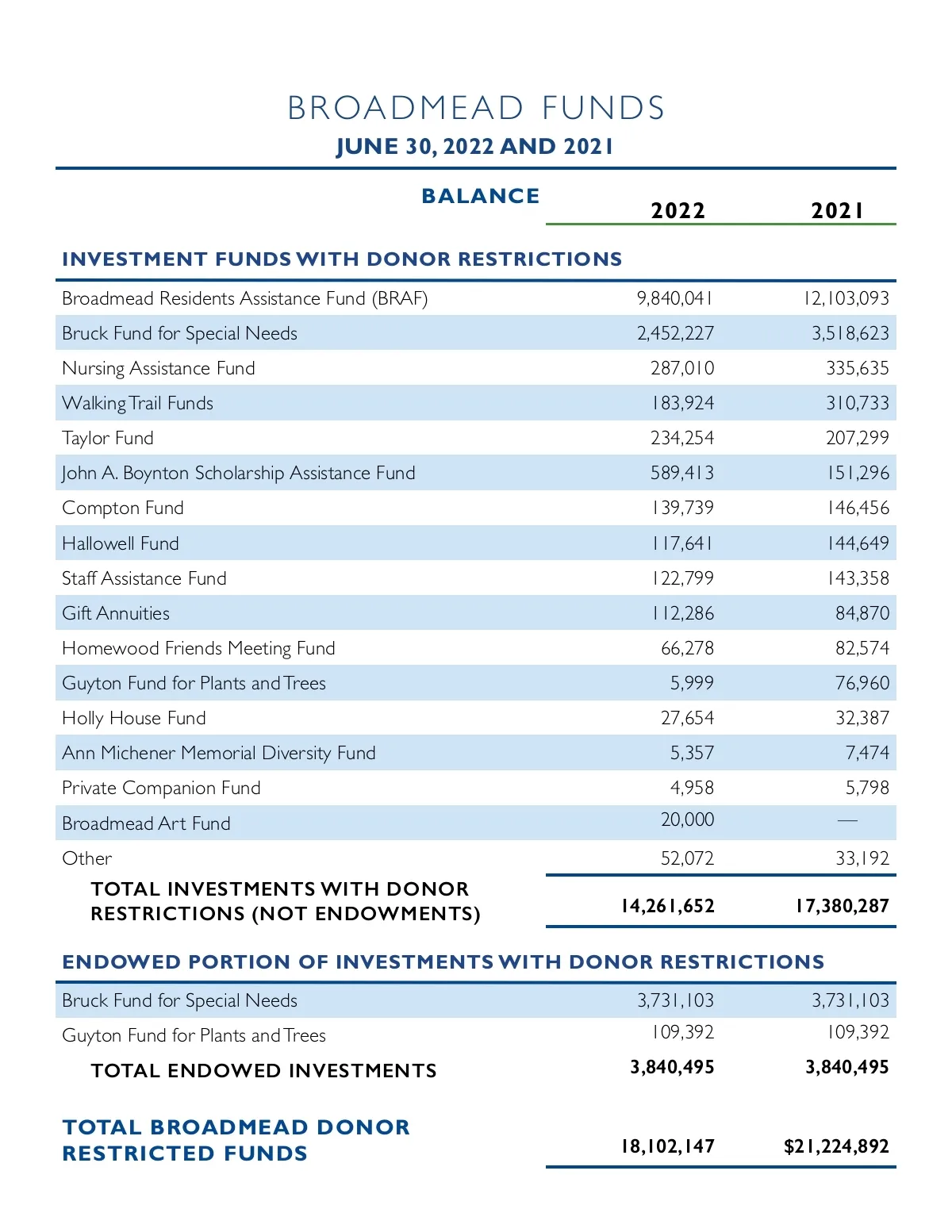 BROADMEAD FUNDS
JUNE 30, 2022 AND 2021

| BALANCE | 2022 | 2021 |
|---|---|---|
| INVESTMENT FUNDS WITH DONOR RESTRICTIONS | | |
| Broadmead Residents Assistance Fund (BRAF) | 9,840,041 | 12,103,093 |
| Bruck Fund for Special Needs | 2,452,227 | 3,518,623 |
| Nursing Assistance Fund | 287,010 | 335,635 |
| Walking Trail Funds | 183,924 | 310,733 |
| Taylor Fund | 234,254 | 207,299 |
| John A. Boynton Scholarship Assistance Fund | 589,413 | 151,296 |
| Compton Fund | 139,739 | 146,456 |
| Hallowell Fund | 117,641 | 144,649 |
| Staff Assistance Fund | 122,799 | 143,358 |
| Gift Annuities | 112,286 | 84,870 |
| Homewood Friends Meeting Fund | 66,278 | 82,574 |
| Guyton Fund for Plants and Trees | 5,999 | 76,960 |
| Holly House Fund | 27,654 | 32,387 |
| Ann Michener Memorial Diversity Fund | 5,357 | 7,474 |
| Private Companion Fund | 4,958 | 5,798 |
| Broadmead Art Fund | 20,000 | — |
| Other | 52,072 | 33,192 |
| TOTAL INVESTMENTS WITH DONOR RESTRICTIONS (NOT ENDOWMENTS) | 14,261,652 | 17,380,287 |
| ENDOWED PORTION OF INVESTMENTS WITH DONOR RESTRICTIONS | | |
| Bruck Fund for Special Needs | 3,731,103 | 3,731,103 |
| Guyton Fund for Plants and Trees | 109,392 | 109,392 |
| TOTAL ENDOWED INVESTMENTS | 3,840,495 | 3,840,495 |
| TOTAL BROADMEAD DONOR RESTRICTED FUNDS | 18,102,147 | $21,224,892 |